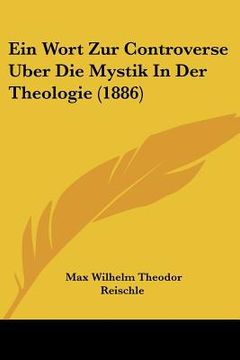 Ein Wort Zur Controverse Uber Die Mystik In Der Theologie (1886)

Max Wilhelm Theodor Reischle